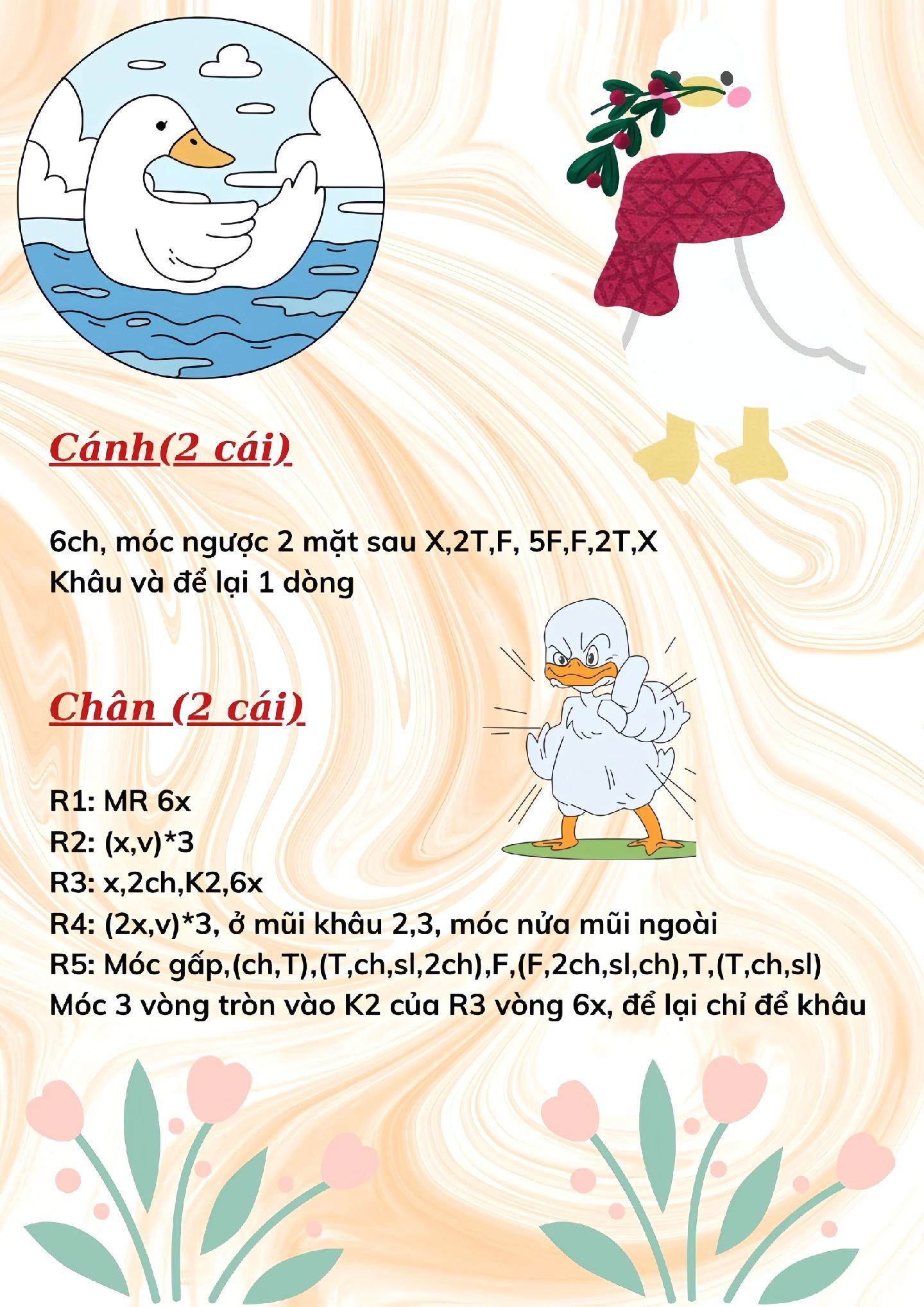 Cánh(2 cái)

6ch, móc ngược 2 mặt sau X,2T,F, 5F,F,2T,X
Khâu và để lại 1 dòng

Chân (2 cái)

R1: MR 6x
R2: (x,v)*3
R3: x,2ch,K2,6x
R4: (2x,v)*3, ở mũi khâu 2,3, móc nửa mũi ngoài
R5: Móc gấp,(ch,T),(T,ch,sl,2ch),F,(F,2ch,sl,ch),T,(T,ch,sl)
Móc 3 vòng tròn vào K2 của R3 vòng 6x, để lại chỉ để khâu